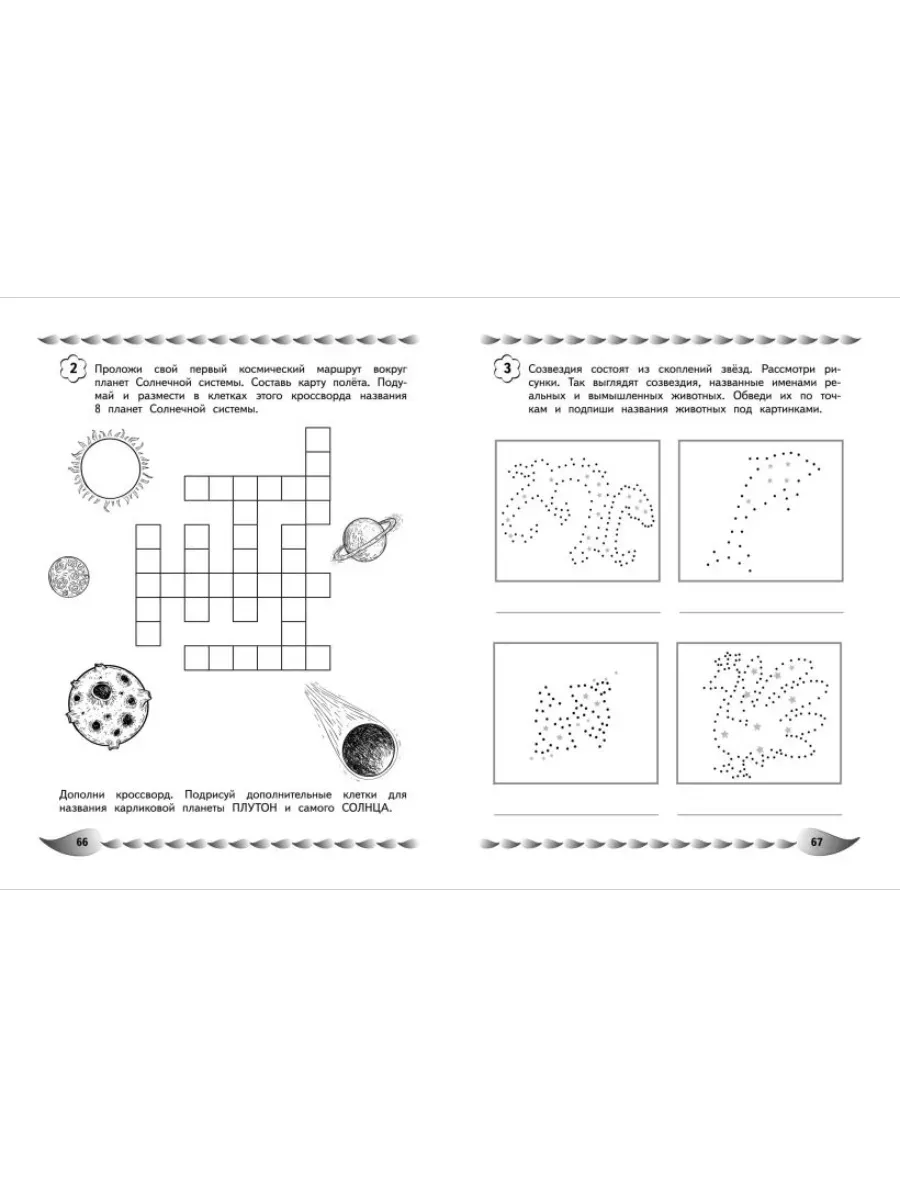 2 Проложи свой первый космический маршрут вокруг планет Солнечной системы. Составь карту полёта. Подумай и размести в клетках этого кроссворда названия 8 планет Солнечной системы.

Дополни кроссворд. Подрисуй дополнительные клетки для названия карликовой планеты ПЛУТОН и самого СОЛНЦА.

66

3 Созвездия состоят из скоплений звёзд. Рассмотри рисунки. Так выглядят созвездия, названные именами реальных и вымышленных животных. Обведи их по точкам и подпиши названия животных под картинками.

____ ____

____ ____

67